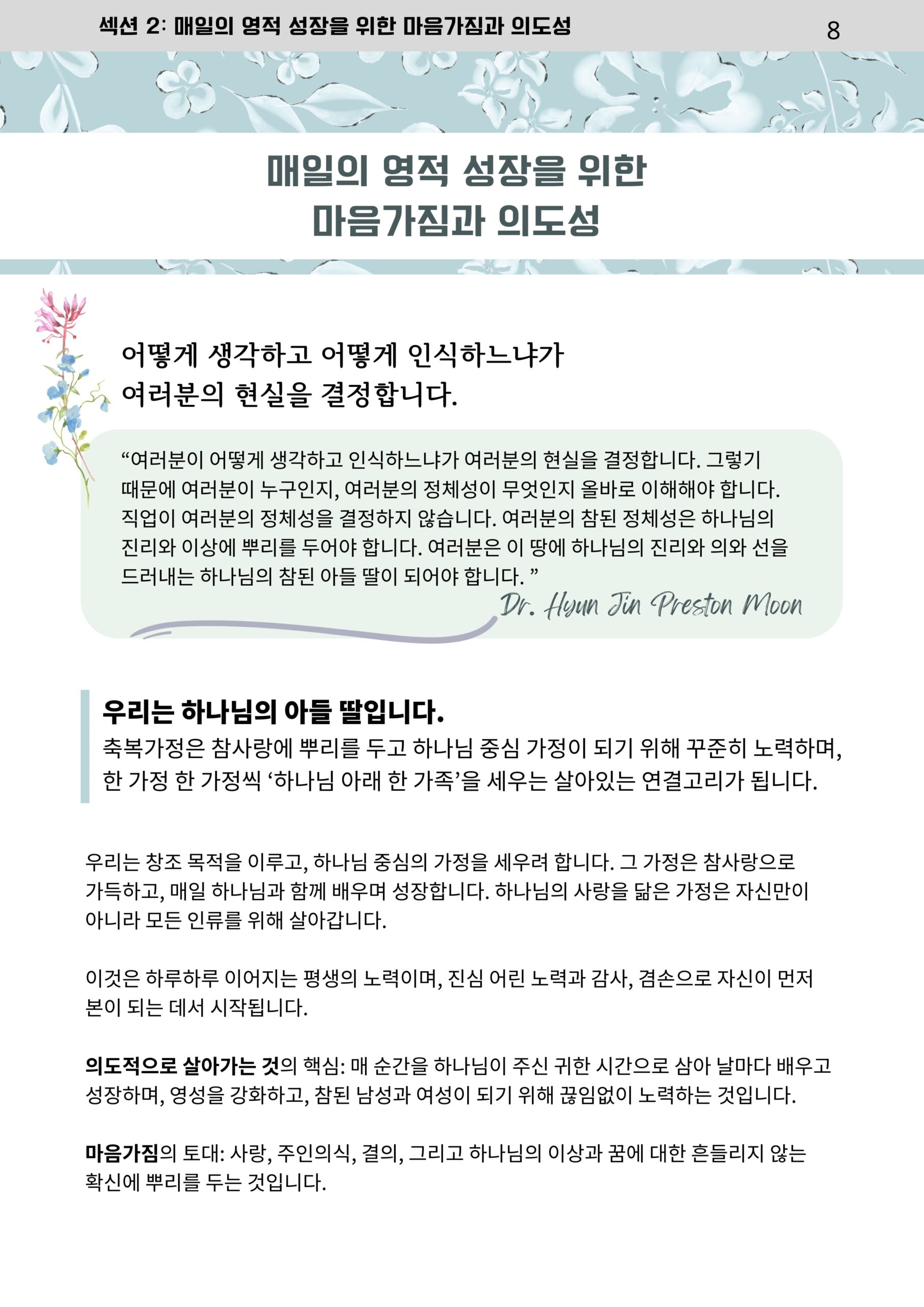 섹션 2: 매일의 영적 성장을 위한 마음가짐과 의도성

8

매일의 영적 성장을 위한 마음가짐과 의도성

어떻게 생각하고 어떻게 인식하느냐가 여러분의 현실을 결정합니다.

“여러분이 어떻게 생각하고 인식하느냐가 여러분의 현실을 결정합니다. 그렇기 때문에 여러분이 누구인지, 여러분의 정체성이 무엇인지 올바로 이해해야 합니다. 직업이 여러분의 정체성을 결정하지 않습니다. 여러분의 참된 정체성은 하나님의 진리와 이상에 뿌리를 두어야 합니다. 여러분은 이 땅에 하나님의 진리와 의와 선을 드러내는 하나님의 참된 아들 딸이 되어야 합니다. ”

Dr. Hyun Jin Preston Moon

우리는 하나님의 아들 딸입니다.

축복가정은 참사랑에 뿌리를 두고 하나님 중심 가정이 되기 위해 꾸준히 노력하며, 한 가정 한 가정씩 ‘하나님 아래 한 가족’을 세우는 살아있는 연결고리가 됩니다.

우리는 창조 목적을 이루고, 하나님 중심의 가정을 세우려 합니다. 그 가정은 참사랑으로 가득하고, 매일 하나님과 함께 배우며 성장합니다. 하나님의 사랑을 닮은 가정은 자신만이 아니라 모든 인류를 위해 살아갑니다.

이것은 하루하루 이어지는 평생의 노력이며, 진심 어린 노력과 감사, 겸손으로 자신이 먼저 본이 되는 데서 시작됩니다.

의도적으로 살아가는 것의 핵심: 매 순간을 하나님이 주신 귀한 시간으로 삼아 날마다 배우고 성장하며, 영성을 강화하고, 참된 남성과 여성이 되기 위해 끊임없이 노력하는 것입니다.

마음가짐의 토대: 사랑, 주인의식, 결의, 그리고 하나님의 이상과 꿈에 대한 흔들리지 않는 확신에 뿌리를 두는 것입니다.